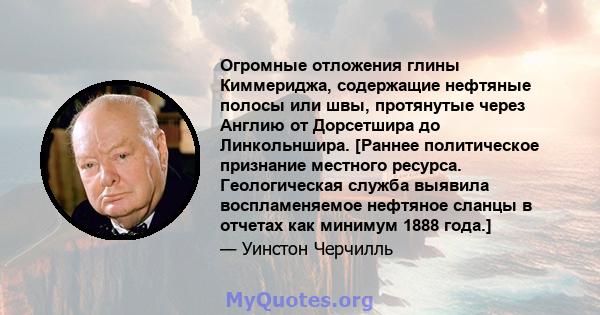 Огромные отложения глины Киммериджа, содержащие нефтяные полосы или швы, протянутые через Англию от Дорсетшира до Линкольншира. [Раннее политическое признание местного ресурса. Геологическая служба выявила воспламеняемое нефтяное сланцы в отчетах как минимум 1888 года.]
— Уинстон Черчилль

MyQuotes.org